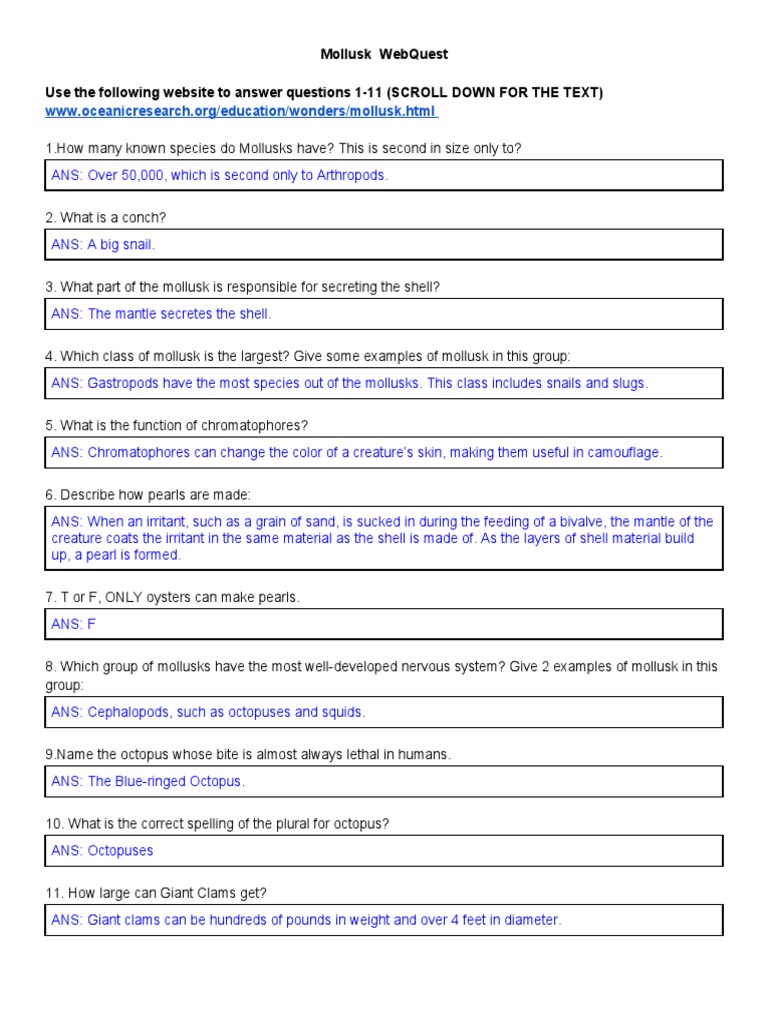 Mollusk WebQuest

Use the following website to answer questions 1-11 (SCROLL DOWN FOR THE TEXT)
www.oceanicresearch.org/education/wonders/mollusk.html

1.How many known species do Mollusks have? This is second in size only to?

ANS: Over 50,000, which is second only to Arthropods.

2. What is a conch?

ANS: A big snail.

3. What part of the mollusk is responsible for secreting the shell?

ANS: The mantle secretes the shell.

4. Which class of mollusk is the largest? Give some examples of mollusk in this group:

ANS: Gastropods have the most species out of the mollusks. This class includes snails and slugs.

5. What is the function of chromatophores?

ANS: Chromatophores can change the color of a creature's skin, making them useful in camouflage.

6. Describe how pearls are made:

ANS: When an irritant, such as a grain of sand, is sucked in during the feeding of a bivalve, the mantle of the creature coats the irritant in the same material as the shell is made of. As the layers of shell material build up, a pearl is formed.

7. T or F, ONLY oysters can make pearls.

ANS: F

8. Which group of mollusks have the most well-developed nervous system? Give 2 examples of mollusk in this group:

ANS: Cephalopods, such as octopuses and squids.

9.Name the octopus whose bite is almost always lethal in humans.

ANS: The Blue-ringed Octopus.

10. What is the correct spelling of the plural for octopus?

ANS: Octopuses

11. How large can Giant Clams get?

ANS: Giant clams can be hundreds of pounds in weight and over 4 feet in diameter.